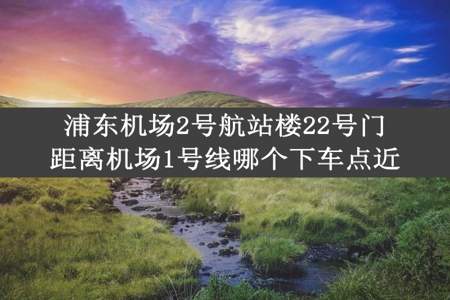 浦东机场2号航站楼22号门
距离机场1号线哪个下车点近